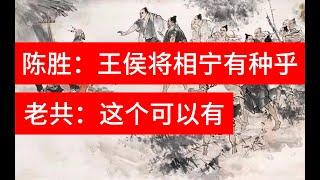 陈胜：王侯将相宁有种乎

老共：这个可以有